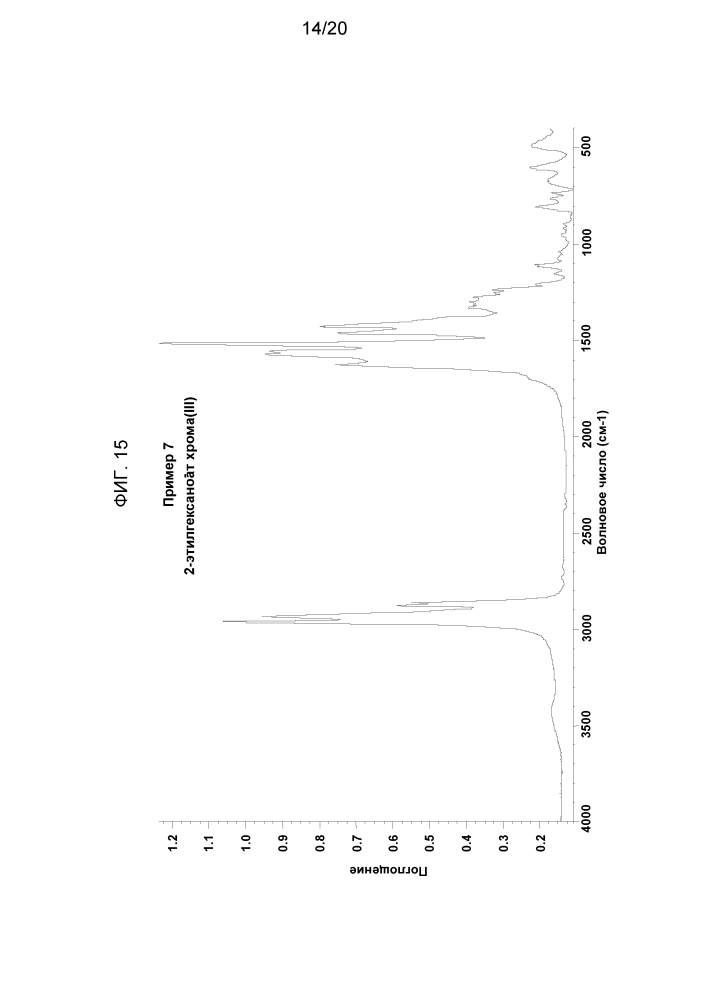 14/20

ФИГ. 15

Пример 7
2-этилгексаноат хрома(III)

Поглощение

1.2
1.1
1.0
0.9
0.8
0.7
0.6
0.5
0.4
0.3
0.2

4000
3500
3000
2500
2000
1500
1000
500

Волновое число (см-1)